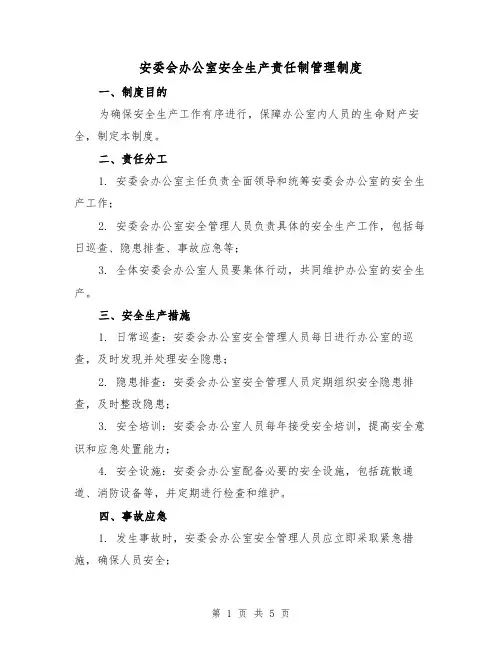 安委会办公室安全生产责任制管理制度

一、制度目的

为确保安全生产工作有序进行，保障办公室内人员的生命财产安全，制定本制度。

二、责任分工

1. 安委会办公室主任负责全面领导和统筹安委会办公室的安全生产工作；

2. 安委会办公室安全管理人员负责具体的安全生产工作，包括每日巡查、隐患排查、事故应急等；

3. 全体安委会办公室人员要集体行动，共同维护办公室的安全生产。

三、安全生产措施

1. 日常巡查：安委会办公室安全管理人员每日进行办公室的巡查，及时发现并处理安全隐患；

2. 隐患排查：安委会办公室安全管理人员定期组织安全隐患排查，及时整改隐患；

3. 安全培训：安委会办公室人员每年接受安全培训，提高安全意识和应急处置能力；

4. 安全设施：安委会办公室配备必要的安全设施，包括疏散通道、消防设备等，并定期进行检查和维护。

四、事故应急

1. 发生事故时，安委会办公室安全管理人员应立即采取紧急措施，确保人员安全；

第 1 页 共 5 页